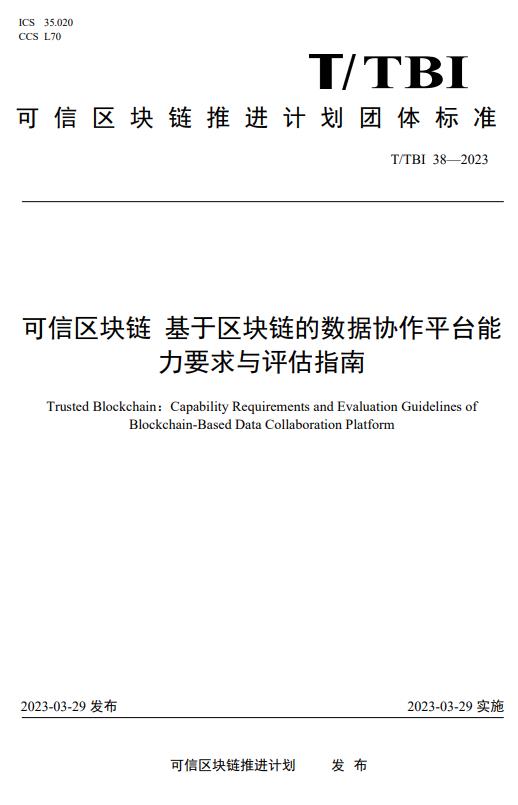 ICS 35.020
CCS L70

T/TBI

可信区块链推进计划团体标准

T/TBI 38—2023

可信区块链 基于区块链的数据协作平台能力要求与评估指南

Trusted Blockchain：Capability Requirements and Evaluation Guidelines of Blockchain-Based Data Collaboration Platform

2023-03-29 发布

2023-03-29 实施

可信区块链推进计划 发 布